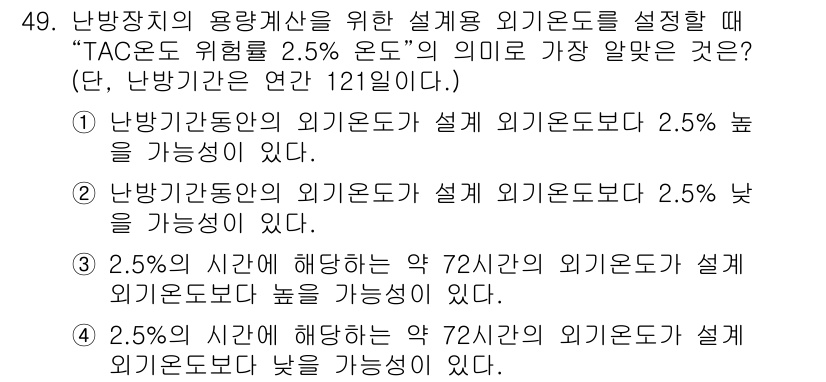 49. 난방장치의 용량계산을 위한 설계용 외기온도를 설정할 때 “TAC온도 위험률 2.5% 온도”의 의미로 가장 알맞은 것은? (단, 난방기간은 연간 121일이다.)

① 난방기간동안의 외기온도가 설계 외기온도보다 2.5% 높을 가능성이 있다.

② 난방기간동안의 외기온도가 설계 외기온도보다 2.5% 낮을 가능성이 있다.

③ 2.5%의 시간에 해당하는 약 72시간의 외기온도가 설계 외기온도보다 높을 가능성이 있다.

④ 2.5%의 시간에 해당하는 약 72시간의 외기온도가 설계 외기온도보다 낮을 가능성이 있다.